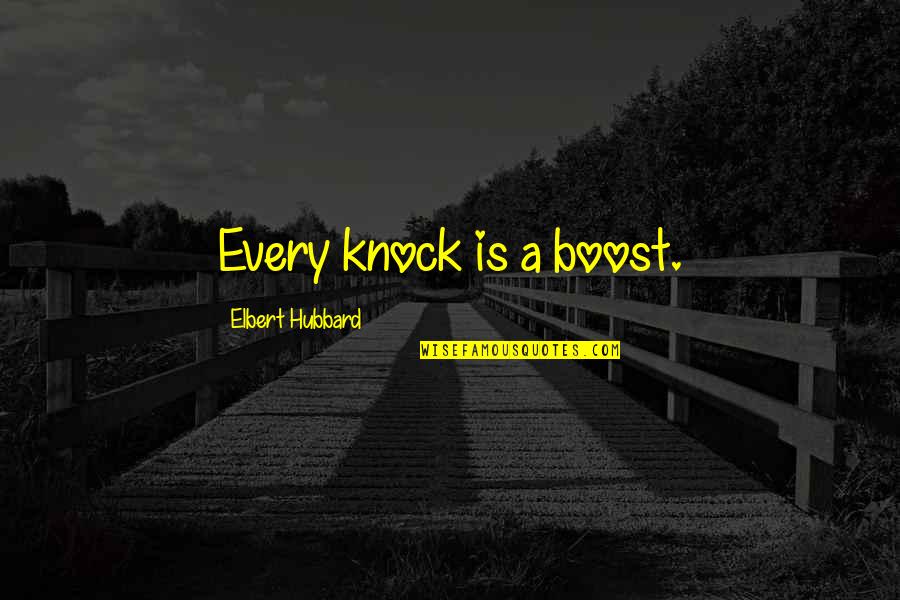 Every knock is a boost.

Elbert Hubbard

WISEFAMOUSQUOTES.COM